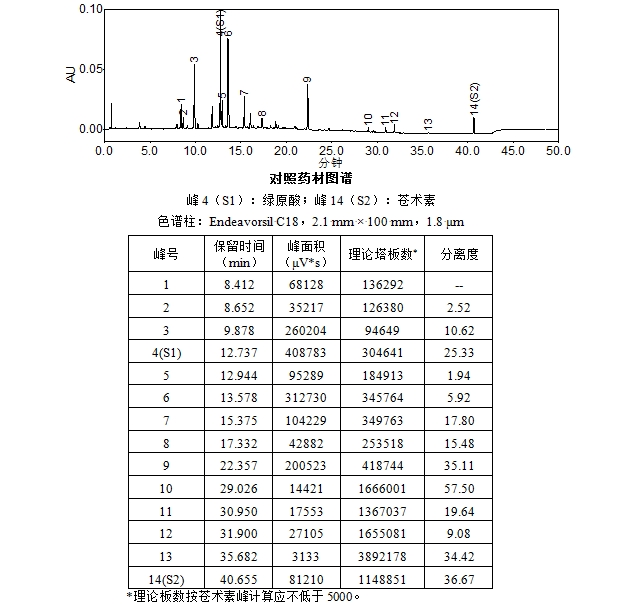 0.10
0.05
0.00
AU
1
2
3
4(S1)
5
6
7
8
9
10
11
12
13
14(S2)
0.0 5.0 10.0 15.0 20.0 25.0 30.0 35.0 40.0 45.0 50.0
分钟

对照药材图谱

峰 4（S1）：绿原酸；峰 14（S2）：苍术素

色谱柱：Endeavorsil C18，2.1 mm × 100 mm，1.8 μm

| 峰号 | 保留时间（min） | 峰面积（μV*s） | 理论塔板数* | 分离度 |
|---|---|---|---|---|
| 1 | 8.412 | 68128 | 136292 | -- |
| 2 | 8.652 | 35217 | 126380 | 2.52 |
| 3 | 9.878 | 260204 | 94649 | 10.62 |
| 4(S1) | 12.737 | 408783 | 304641 | 25.33 |
| 5 | 12.944 | 95289 | 184913 | 1.94 |
| 6 | 13.578 | 312730 | 345764 | 5.92 |
| 7 | 15.375 | 104229 | 349763 | 17.80 |
| 8 | 17.332 | 42882 | 253518 | 15.48 |
| 9 | 22.357 | 200523 | 418744 | 35.11 |
| 10 | 29.026 | 14421 | 1666001 | 57.50 |
| 11 | 30.950 | 17553 | 1367037 | 19.64 |
| 12 | 31.900 | 27105 | 1655081 | 9.08 |
| 13 | 35.682 | 3133 | 3892178 | 34.42 |
| 14(S2) | 40.655 | 81210 | 1148851 | 36.67 |

*理论板数按苍术素峰计算应不低于 5000。